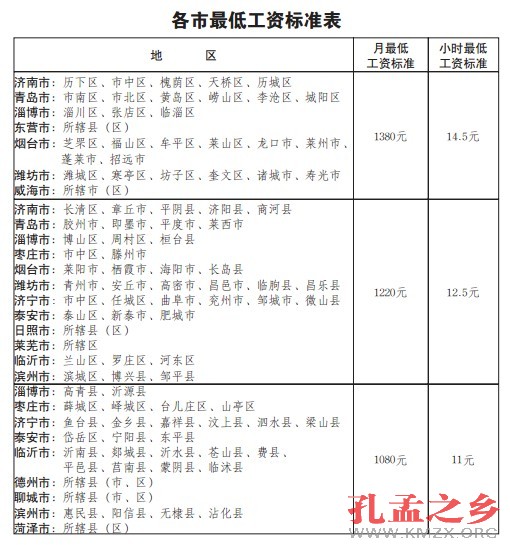 各市最低工资标准表

| 地　　区 | 月最低工资标准 | 小时最低工资标准 |
|---|---|---|
| 济南市：历下区、市中区、槐荫区、天桥区、历城区<br>青岛市：市南区、市北区、黄岛区、崂山区、李沧区、城阳区<br>淄博市：淄川区、张店区、临淄区<br>东营市：所辖县（区）<br>烟台市：芝罘区、福山区、牟平区、莱山区、龙口市、莱州市、蓬莱市、招远市<br>潍坊市：潍城区、寒亭区、坊子区、奎文区、诸城市、寿光市<br>威海市：所辖市（区） | 1380元 | 14.5元 |
| 济南市：长清区、章丘市、平阴县、济阳县、商河县<br>青岛市：胶州市、即墨市、平度市、莱西市<br>淄博市：博山区、周村区、桓台县<br>枣庄市：市中区、滕州市<br>烟台市：莱阳市、栖霞市、海阳市、长岛县<br>潍坊市：青州市、安丘市、高密市、昌邑市、临朐县、昌乐县<br>济宁市：市中区、任城区、曲阜市、兖州市、邹城市、微山县<br>泰安市：泰山区、新泰市、肥城市<br>日照市：所辖县（区）<br>莱芜市：所辖区<br>临沂市：兰山区、罗庄区、河东区<br>滨州市：滨城区、博兴县、邹平县 | 1220元 | 12.5元 |
| 淄博市：高青县、沂源县<br>枣庄市：薛城区、峄城区、台儿庄区、山亭区<br>济宁市：鱼台县、金乡县、嘉祥县、汶上县、泗水县、梁山县<br>泰安市：岱岳区、宁阳县、东平县<br>临沂市：沂南县、郯城县、沂水县、苍山县、费县、平邑县、莒南县、蒙阴县、临沭县<br>德州市：所辖县（市、区）<br>聊城市：所辖县（市、区）<br>滨州市：惠民县、阳信县、无棣县、沾化县<br>菏泽市：所辖县（区） | 1080元 | 11元 |

孔孟之乡
WWW.KMZX.ORG